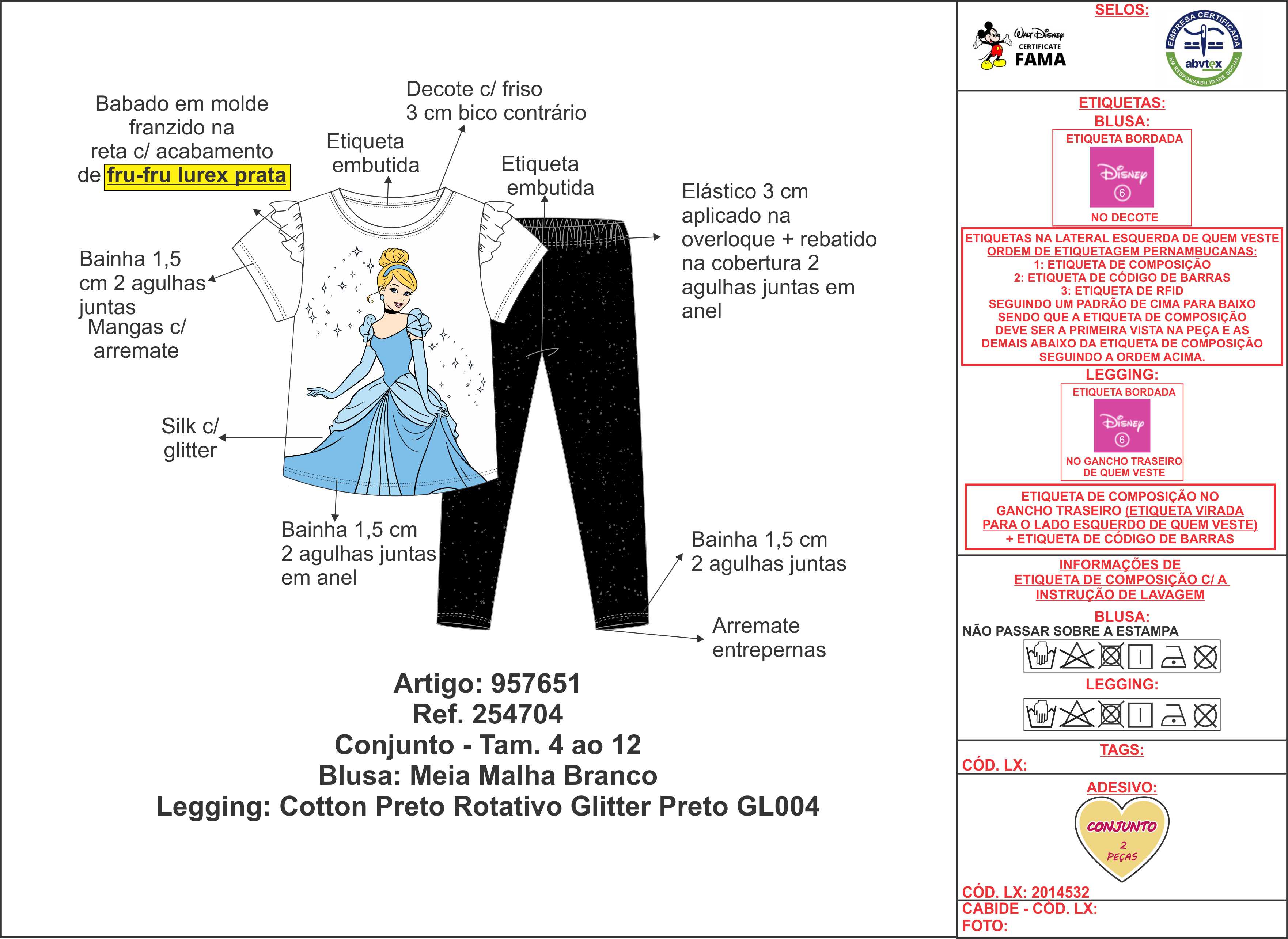 Babado em molde franzido na reta c/ acabamento de fru-fru lurex prata

Etiqueta embutida

Decote c/ friso 3 cm bico contrário

Etiqueta embutida

Elástico 3 cm aplicado na overloque + rebatido na cobertura 2 agulhas juntas em anel

Bainha 1,5 cm 2 agulhas juntas

Mangas c/ arremate

Silk c/ glitter

Bainha 1,5 cm 2 agulhas juntas em anel

Bainha 1,5 cm 2 agulhas juntas

Arremate entrepernas

Artigo: 957651
Ref. 254704
Conjunto - Tam. 4 ao 12
Blusa: Meia Malha Branco
Legging: Cotton Preto Rotativo Glitter Preto GL004

SELOS:

Walt Disney CERTIFICATE FAMA

EMPRESA CERTIFICADA abvtex EM RESPONSABILIDADE SOCIAL

ETIQUETAS:
BLUSA:
ETIQUETA BORDADA
Disney 6
NO DECOTE

ETIQUETAS NA LATERAL ESQUERDA DE QUEM VESTE
ORDEM DE ETIQUETAGEM PERNAMBUCANAS:
1: ETIQUETA DE COMPOSIÇÃO
2: ETIQUETA DE CÓDIGO DE BARRAS
3: ETIQUETA DE RFID
SEGUINDO UM PADRÃO DE CIMA PARA BAIXO SENDO QUE A ETIQUETA DE COMPOSIÇÃO DEVE SER A PRIMEIRA VISTA NA PEÇA E AS DEMAIS ABAIXO DA ETIQUETA DE COMPOSIÇÃO SEGUINDO A ORDEM ACIMA.

LEGGING:
ETIQUETA BORDADA
Disney 6
NO GANCHO TRASEIRO DE QUEM VESTE

ETIQUETA DE COMPOSIÇÃO NO GANCHO TRASEIRO (ETIQUETA VIRADA PARA O LADO ESQUERDO DE QUEM VESTE) + ETIQUETA DE CÓDIGO DE BARRAS

INFORMAÇÕES DE ETIQUETA DE COMPOSIÇÃO C/ A INSTRUÇÃO DE LAVAGEM
BLUSA:
NÃO PASSAR SOBRE A ESTAMPA
LEGGING:

TAGS:
CÓD. LX:

ADESIVO:
CONJUNTO
2
PEÇAS
CÓD. LX: 2014532
CABIDE - CÓD. LX:
FOTO: